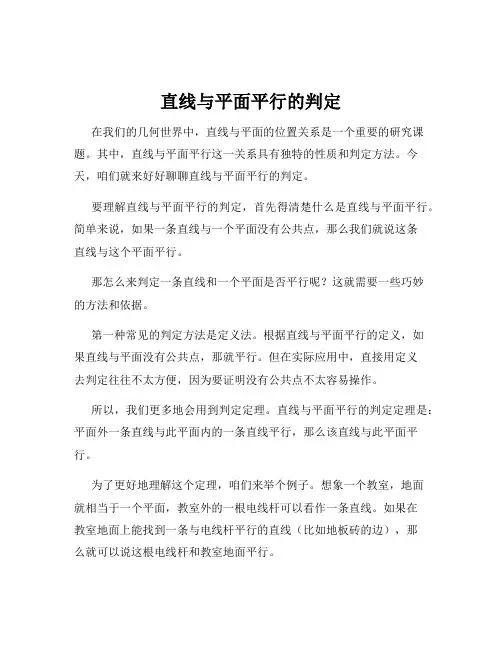 直线与平面平行的判定

在我们的几何世界中，直线与平面的位置关系是一个重要的研究课题。其中，直线与平面平行这一关系具有独特的性质和判定方法。今天，咱们就来好好聊聊直线与平面平行的判定。

要理解直线与平面平行的判定，首先得清楚什么是直线与平面平行。简单来说，如果一条直线与一个平面没有公共点，那么我们就说这条直线与这个平面平行。

那怎么来判定一条直线和一个平面是否平行呢？这就需要一些巧妙的方法和依据。

第一种常见的判定方法是定义法。根据直线与平面平行的定义，如果直线与平面没有公共点，那就平行。但在实际应用中，直接用定义去判定往往不太方便，因为要证明没有公共点不太容易操作。

所以，我们更多地会用到判定定理。直线与平面平行的判定定理是：平面外一条直线与此平面内的一条直线平行，那么该直线与此平面平行。

为了更好地理解这个定理，咱们来举个例子。想象一个教室，地面就相当于一个平面，教室外的一根电线杆可以看作一条直线。如果在教室地面上能找到一条与电线杆平行的直线（比如地板砖的边），那么就可以说这根电线杆和教室地面平行。